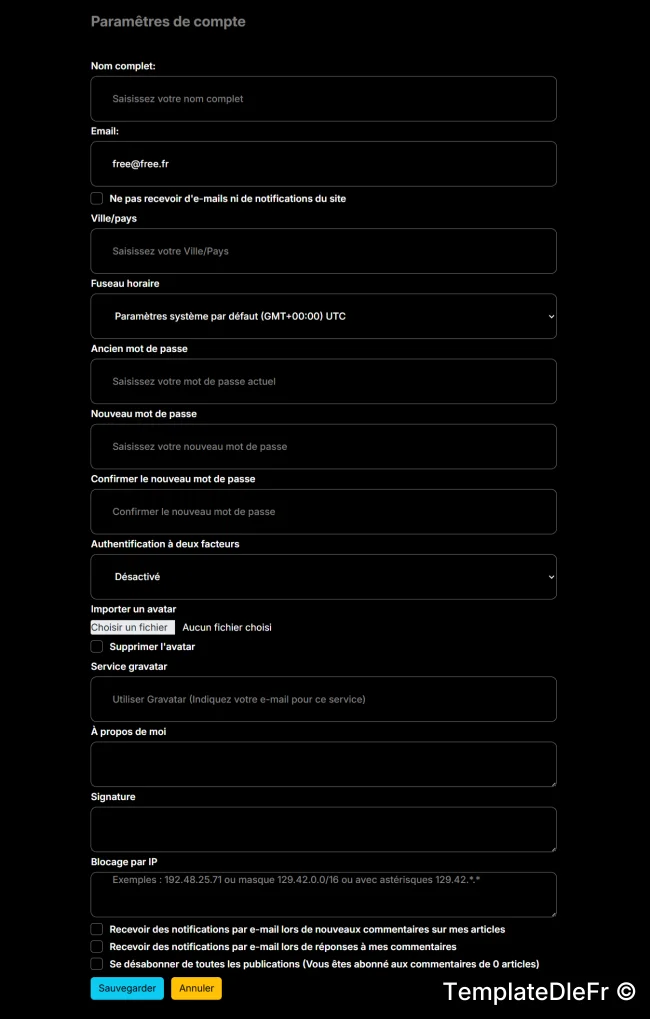 Paramètres de compte

Nom complet:

Saisissez votre nom complet

Email:

free@free.fr

Ne pas recevoir d'e-mails ni de notifications du site

Ville/pays

Saisissez votre Ville/Pays

Fuseau horaire

Paramètres système par défaut (GMT+00:00) UTC

Ancien mot de passe

Saisissez votre mot de passe actuel

Nouveau mot de passe

Saisissez votre nouveau mot de passe

Confirmer le nouveau mot de passe

Confirmer le nouveau mot de passe

Authentification à deux facteurs

Désactivé

Importer un avatar

Choisir un fichier Aucun fichier choisi

Supprimer l'avatar

Service gravatar

Utiliser Gravatar (Indiquez votre e-mail pour ce service)

À propos de moi

Signature

Blocage par IP

Exemples : 192.48.25.71 ou masque 129.42.0.0/16 ou avec astérisques 129.42.*.*

Recevoir des notifications par e-mail lors de nouveaux commentaires sur mes articles

Recevoir des notifications par e-mail lors de réponses à mes commentaires

Se désabonner de toutes les publications (Vous êtes abonné aux commentaires de 0 articles)

Sauvegarder Annuler

TemplateDleFr ©